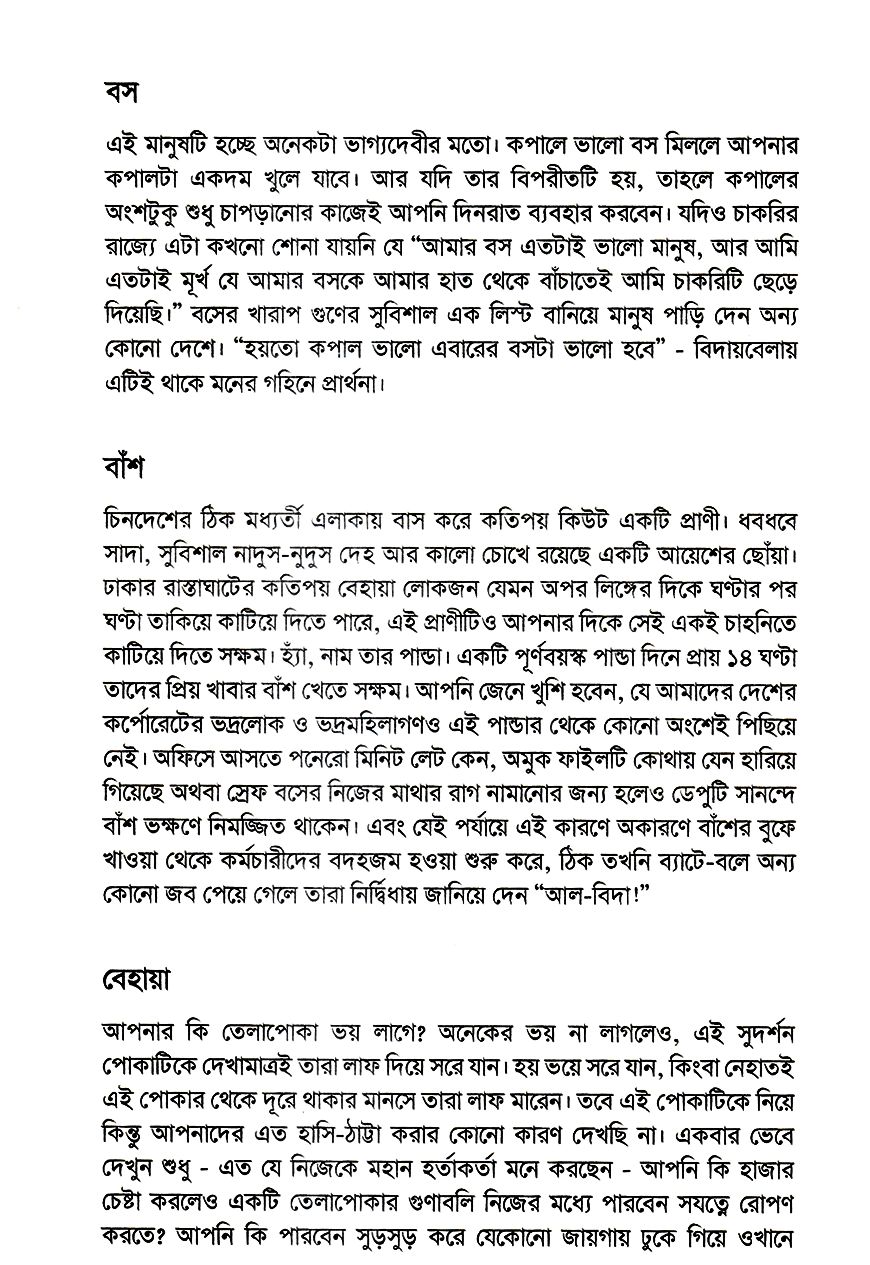 বস

এই মানুষটি হচ্ছে অনেকটা ভাগ্যদেবীর মতো। কপালে ভালো বস মিললে আপনার কপালটা একদম খুলে যাবে। আর যদি তার বিপরীতটি হয়, তাহলে কপালের অংশটুকু শুধু চাপড়ানোর কাজেই আপনি দিনরাত ব্যবহার করবেন। যদিও চাকরির রাজ্যে এটা কখনো শোনা যায়নি যে "আমার বস এতটাই ভালো মানুষ, আর আমি এতটাই মূর্খ যে আমার বসকে আমার হাত থেকে বাঁচাতেই আমি চাকরিটি ছেড়ে দিয়েছি।" বসের খারাপ গুণের সুবিশাল এক লিস্ট বানিয়ে মানুষ পাড়ি দেন অন্য কোনো দেশে। "হয়তো কপাল ভালো এবারের বসটা ভালো হবে" - বিদায়বেলায় এটিই থাকে মনের গহিনে প্রার্থনা।

বাঁশ

চিনদেশের ঠিক মধ্যবর্তী এলাকায় বাস করে কতিপয় কিউট একটি প্রাণী। ধবধবে সাদা, সুবিশাল নাদুস-নুদুস দেহ আর কালো চোখে রয়েছে একটি আয়েশের ছোঁয়া। ঢাকার রাস্তাঘাটের কতিপয় বেহায়া লোকজন যেমন অপর লিঙ্গের দিকে ঘণ্টার পর ঘণ্টা তাকিয়ে কাটিয়ে দিতে পারে, এই প্রাণীটিও আপনার দিকে সেই একই চাহনিতে কাটিয়ে দিতে সক্ষম। হ্যাঁ, নাম তার পান্ডা। একটি পূর্ণবয়স্ক পান্ডা দিনে প্রায় ১৪ ঘণ্টা তাদের প্রিয় খাবার বাঁশ খেতে সক্ষম। আপনি জেনে খুশি হবেন, যে আমাদের দেশের কর্পোরেটের ভদ্রলোক ও ভদ্রমহিলাগণও এই পান্ডার থেকে কোনো অংশেই পিছিয়ে নেই। অফিসে আসতে পনেরো মিনিট লেট কেন, অমুক ফাইলটি কোথায় যেন হারিয়ে গিয়েছে অথবা স্রেফ বসের নিজের মাথার রাগ নামানোর জন্য হলেও ডেপুটি সানন্দে বাঁশ ভক্ষণে নিমজ্জিত থাকেন। এবং যেই পর্যায়ে এই কারণে অকারণে বাঁশের বুফে খাওয়া থেকে কর্মচারীদের বদহজম হওয়া শুরু করে, ঠিক তখনি ব্যাটে-বলে অন্য কোনো জব পেয়ে গেলে তারা নির্দ্বিধায় জানিয়ে দেন "আল-বিদা!"

বেহায়া

আপনার কি তেলাপোকা ভয় লাগে? অনেকের ভয় না লাগলেও, এই সুদর্শন পোকাটিকে দেখামাত্রই তারা লাফ দিয়ে সরে যান। হয় ভয়ে সরে যান, কিংবা নেহাতই এই পোকার থেকে দূরে থাকার মানসে তারা লাফ মারেন। তবে এই পোকাটিকে নিয়ে কিন্তু আপনাদের এত হাসি-ঠাট্টা করার কোনো কারণ দেখছি না। একবার ভেবে দেখুন শুধু - এত যে নিজেকে মহান হর্তাকর্তা মনে করছেন - আপনি কি হাজার চেষ্টা করলেও একটি তেলাপোকার গুণাবলি নিজের মধ্যে পারবেন সযত্নে রোপণ করতে? আপনি কি পারবেন সুড়সুড় করে যেকোনো জায়গায় ঢুকে গিয়ে ওখানে